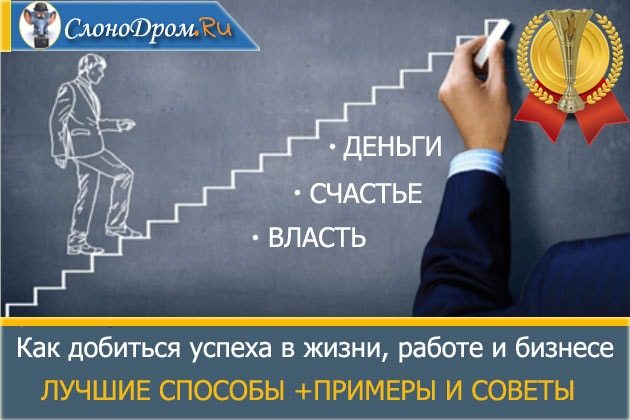 СлоноДром.Ru

• ДЕНЬГИ
• СЧАСТЬЕ
• ВЛАСТЬ

Как добиться успеха в жизни, работе и бизнесе
ЛУЧШИЕ СПОСОБЫ +ПРИМЕРЫ И СОВЕТЫ